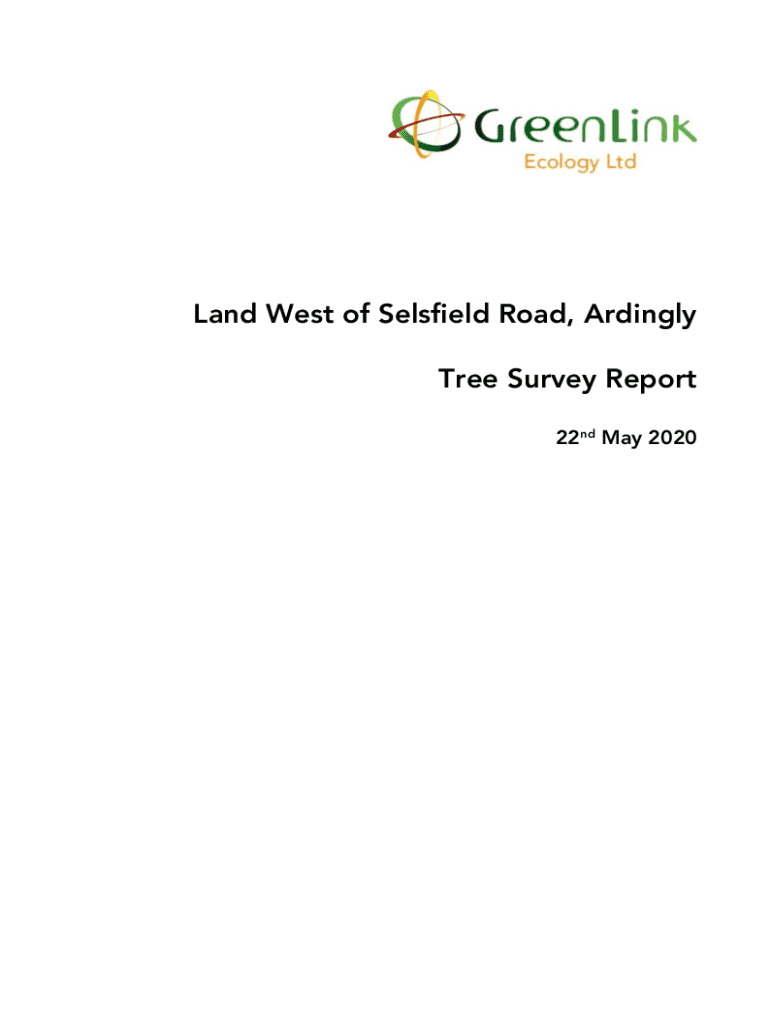 GreenLink
Ecology Ltd

Land West of Selsfield Road, Ardingly

Tree Survey Report

22nd May 2020